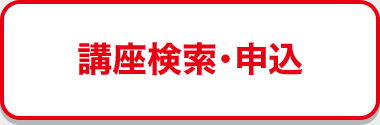 講座検索・申込